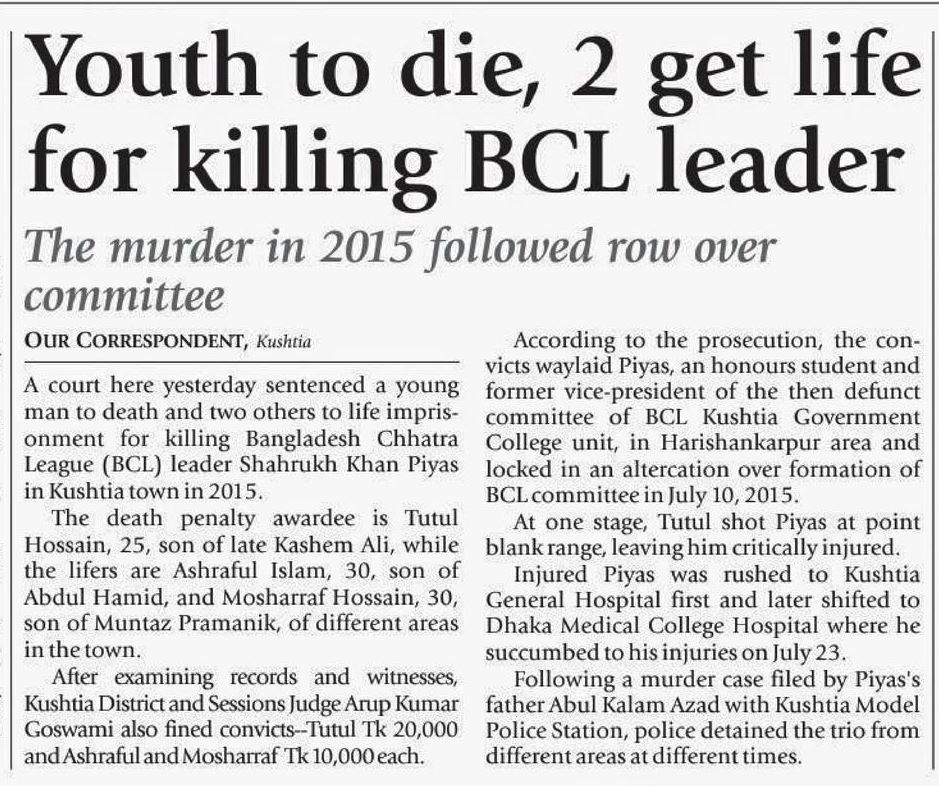 Youth to die, 2 get life for killing BCL leader

The murder in 2015 followed row over committee

OUR CORRESPONDENT, Kushtia

A court here yesterday sentenced a young man to death and two others to life imprisonment for killing Bangladesh Chhatra League (BCL) leader Shahrukh Khan Piyas in Kushtia town in 2015.

The death penalty awardee is Tutul Hossain, 25, son of late Kashem Ali, while the lifers are Ashraful Islam, 30, son of Abdul Hamid, and Mosharraf Hossain, 30, son of Muntaz Pramanik, of different areas in the town.

After examining records and witnesses, Kushtia District and Sessions Judge Arup Kumar Goswami also fined convicts--Tutul Tk 20,000 and Ashraful and Mosharraf Tk 10,000 each.

According to the prosecution, the convicts waylaid Piyas, an honours student and former vice-president of the then defunct committee of BCL Kushtia Government College unit, in Harishankarpur area and locked in an altercation over formation of BCL committee in July 10, 2015.

At one stage, Tutul shot Piyas at point blank range, leaving him critically injured.

Injured Piyas was rushed to Kushtia General Hospital first and later shifted to Dhaka Medical College Hospital where he succumbed to his injuries on July 23.

Following a murder case filed by Piyas's father Abul Kalam Azad with Kushtia Model Police Station, police detained the trio from different areas at different times.